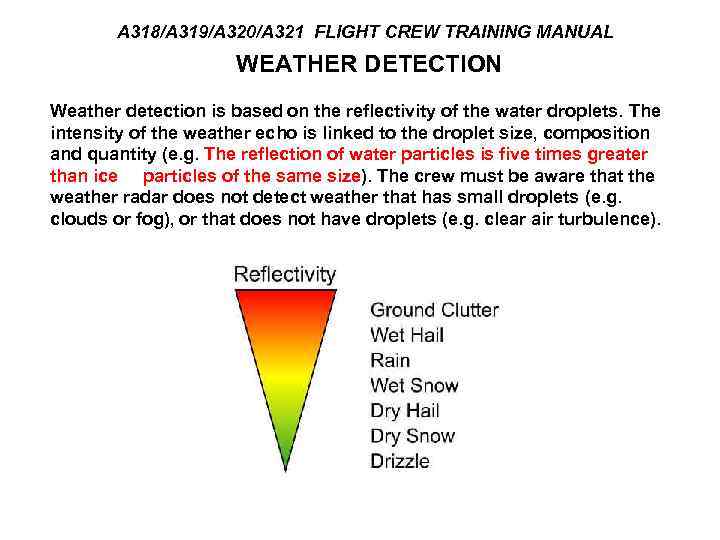 A318/A319/A320/A321 FLIGHT CREW TRAINING MANUAL

WEATHER DETECTION

Weather detection is based on the reflectivity of the water droplets. The intensity of the weather echo is linked to the droplet size, composition and quantity (e.g. The reflection of water particles is five times greater than ice particles of the same size). The crew must be aware that the weather radar does not detect weather that has small droplets (e.g. clouds or fog), or that does not have droplets (e.g. clear air turbulence).

Reflectivity

Ground Clutter
Wet Hail
Rain
Wet Snow
Dry Hail
Dry Snow
Drizzle